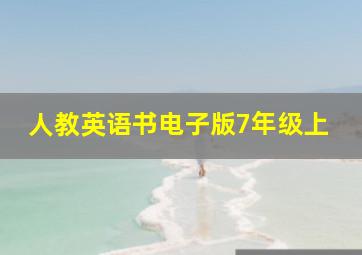 人教英语书电子版7年级上